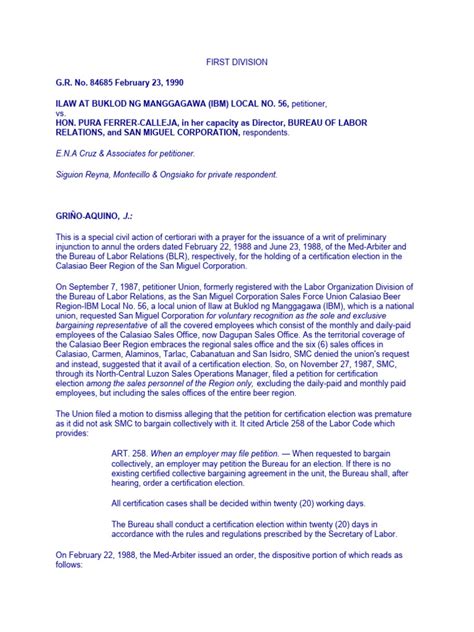 FIRST DIVISION

G.R. No. 84685 February 23, 1990

ILAW AT BUKLOD NG MANGGAGAWA (IBM) LOCAL NO. 56, petitioner,
vs.
HON. PURA FERRER-CALLEJA, in her capacity as Director, BUREAU OF LABOR RELATIONS, and SAN MIGUEL CORPORATION, respondents.

E.N.A Cruz & Associates for petitioner.

Siguion Reyna, Montecillo & Ongsiako for private respondent.

GRIÑO-AQUINO, J.:

This is a special civil action of certiorari with a prayer for the issuance of a writ of preliminary injunction to annul the orders dated February 22, 1988 and June 23, 1988, of the Med-Arbiter and the Bureau of Labor Relations (BLR), respectively, for the holding of a certification election in the Calasiao Beer Region of the San Miguel Corporation.

On September 7, 1987, petitioner Union, formerly registered with the Labor Organization Division of the Bureau of Labor Relations, as the San Miguel Corporation Sales Force Union Calasiao Beer Region-IBM Local No. 56, a local union of Ilaw at Buklod ng Manggagawa (IBM), which is a national union, requested San Miguel Corporation for voluntary recognition as the sole and exclusive bargaining representative of all the covered employees which consist of the monthly and daily-paid employees of the Calasiao Sales Office, now Dagupan Sales Office. As the territorial coverage of the Calasiao Beer Region embraces the regional sales office and the six (6) sales offices in Calasiao, Carmen, Alaminos, Tarlac, Cabanatuan and San Isidro, SMC denied the union's request and instead, suggested that it avail of a certification election. So, on November 27, 1987, SMC, through its North-Central Luzon Sales Operations Manager, filed a petition for certification election among the sales personnel of the Region only, excluding the daily-paid and monthly paid employees, but including the sales offices of the entire beer region.

The Union filed a motion to dismiss alleging that the petition for certification election was premature as it did not ask SMC to bargain collectively with it. It cited Article 258 of the Labor Code which provides:

ART. 258. When an employer may file petition. — When requested to bargain collectively, an employer may petition the Bureau for an election. If there is no existing certified collective bargaining agreement in the unit, the Bureau shall, after hearing, order a certification election.

All certification cases shall be decided within twenty (20) working days.

The Bureau shall conduct a certification election within twenty (20) days in accordance with the rules and regulations prescribed by the Secretary of Labor.

On February 22, 1988, the Med-Arbiter issued an order, the dispositive portion of which reads as follows: